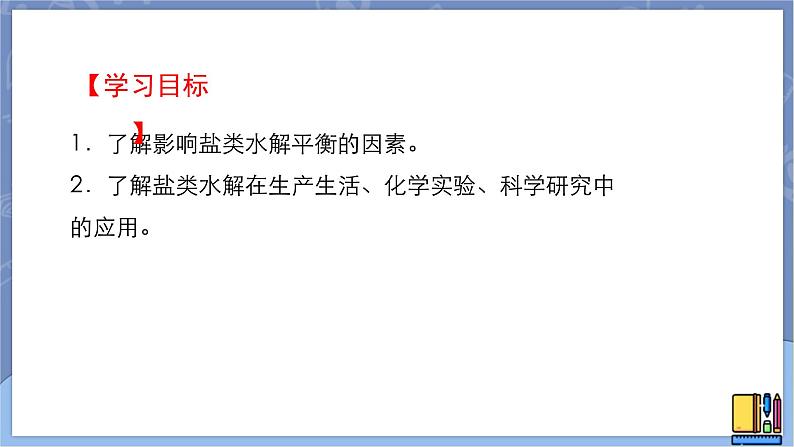 【学习目标】

1．了解影响盐类水解平衡的因素。

2．了解盐类水解在生产生活、化学实验、科学研究中的应用。